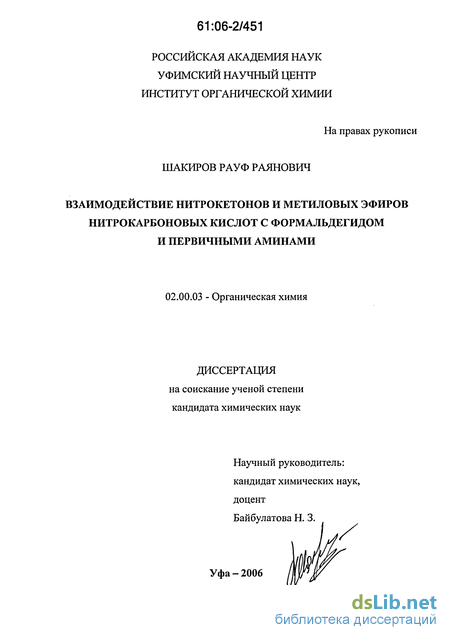 61:06-2/451

РОССИЙСКАЯ АКАДЕМИЯ НАУК
УФИМСКИЙ НАУЧНЫЙ ЦЕНТР
ИНСТИТУТ ОРГАНИЧЕСКОЙ ХИМИИ

На правах рукописи

ШАКИРОВ РАУФ РАЯНОВИЧ

ВЗАИМОДЕЙСТВИЕ НИТРОКЕТОНОВ И МЕТИЛОВЫХ ЭФИРОВ НИТРОКАРБОНОВЫХ КИСЛОТ С ФОРМАЛЬДЕГИДОМ И ПЕРВИЧНЫМИ АМИНАМИ

02.00.03 - Органическая химия

ДИССЕРТАЦИЯ
на соискание ученой степени
кандидата химических наук

Научный руководитель:
кандидат химических наук,
доцент
Байбулатова Н. З.

Уфа – 2006

dsLib.net
библиотека диссертаций